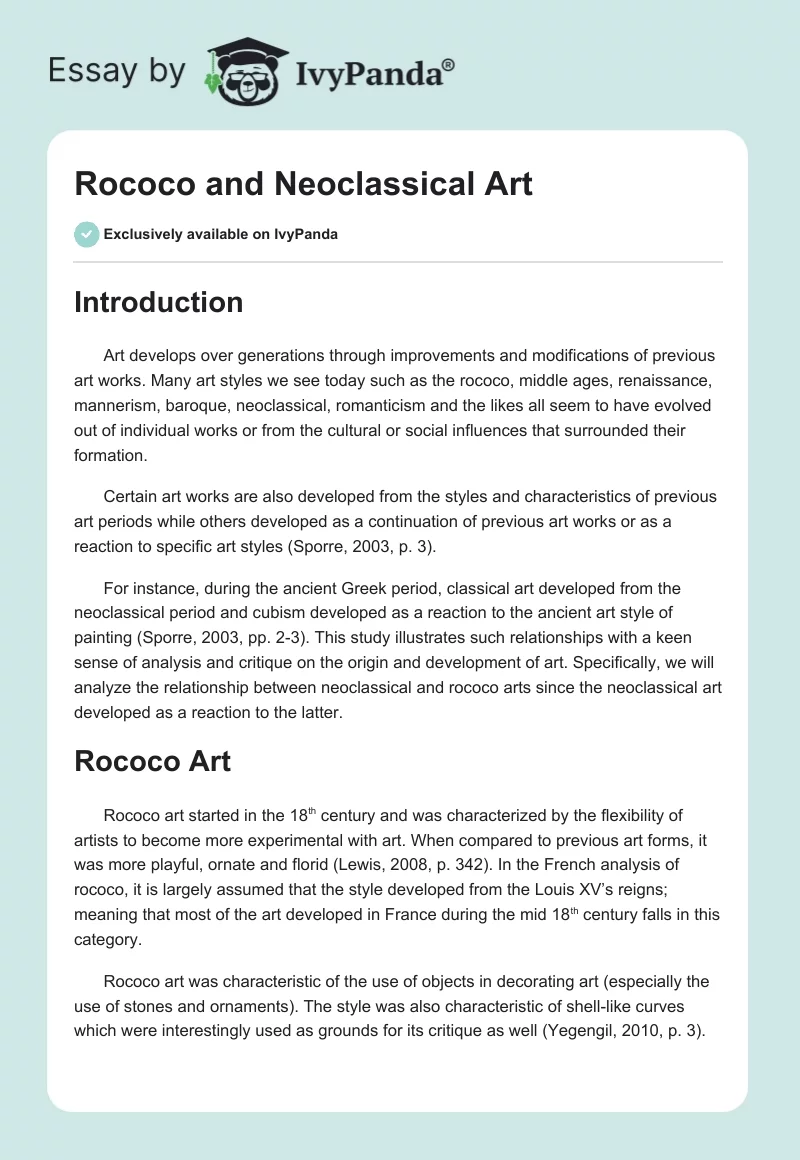 Essay by IvyPanda®

Rococo and Neoclassical Art

Exclusively available on IvyPanda

Introduction

Art develops over generations through improvements and modifications of previous art works. Many art styles we see today such as the rococo, middle ages, renaissance, mannerism, baroque, neoclassical, romanticism and the likes all seem to have evolved out of individual works or from the cultural or social influences that surrounded their formation.

Certain art works are also developed from the styles and characteristics of previous art periods while others developed as a continuation of previous art works or as a reaction to specific art styles (Sporre, 2003, p. 3).

For instance, during the ancient Greek period, classical art developed from the neoclassical period and cubism developed as a reaction to the ancient art style of painting (Sporre, 2003, pp. 2-3). This study illustrates such relationships with a keen sense of analysis and critique on the origin and development of art. Specifically, we will analyze the relationship between neoclassical and rococo arts since the neoclassical art developed as a reaction to the latter.

Rococo Art

Rococo art started in the 18$^{th}$ century and was characterized by the flexibility of artists to become more experimental with art. When compared to previous art forms, it was more playful, ornate and florid (Lewis, 2008, p. 342). In the French analysis of rococo, it is largely assumed that the style developed from the Louis XV's reigns; meaning that most of the art developed in France during the mid 18$^{th}$ century falls in this category.

Rococo art was characteristic of the use of objects in decorating art (especially the use of stones and ornaments). The style was also characteristic of shell-like curves which were interestingly used as grounds for its critique as well (Yegengil, 2010, p. 3).